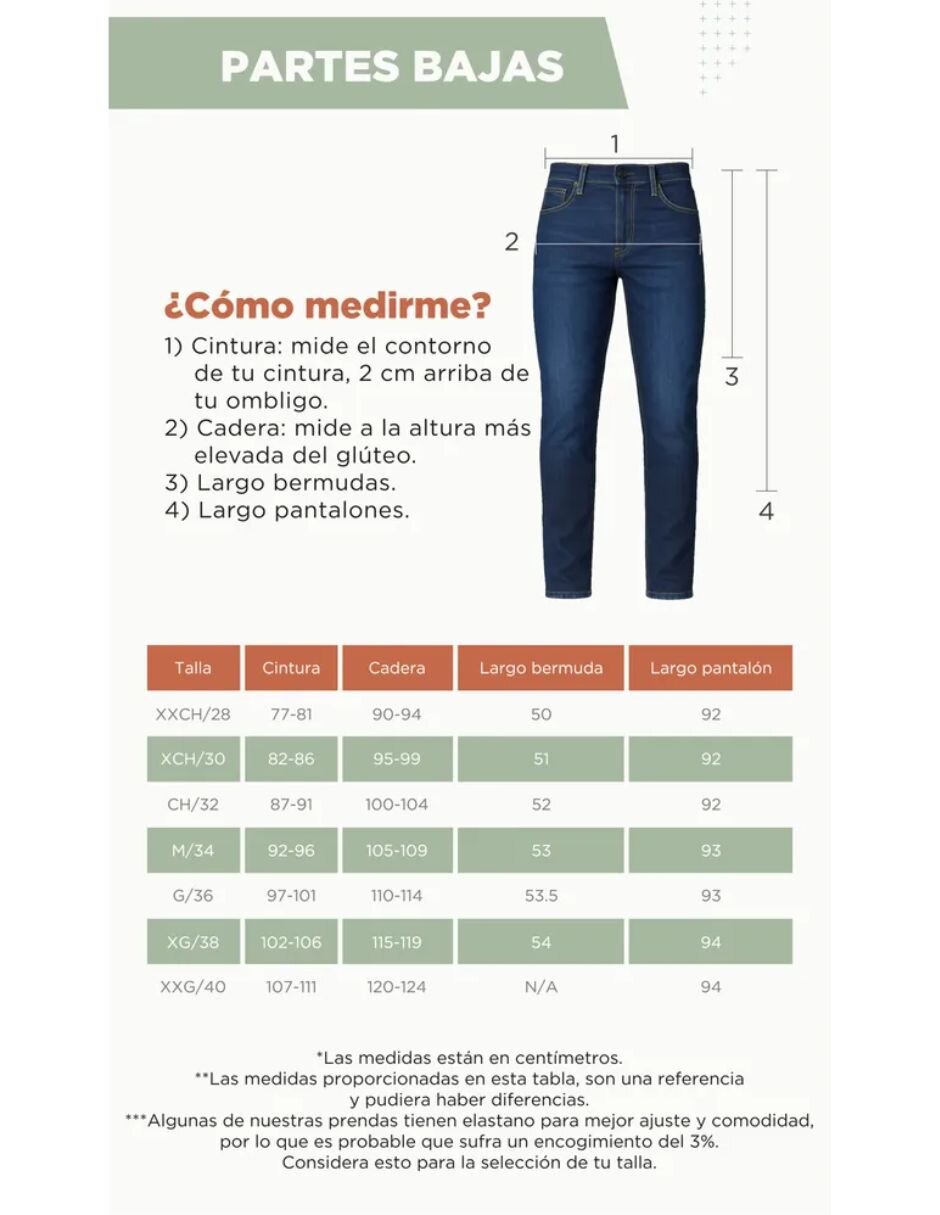 PARTES BAJAS

1

2

3

4

¿Cómo medirme?

1) Cintura: mide el contorno de tu cintura, 2 cm arriba de tu ombligo.
2) Cadera: mide a la altura más elevada del glúteo.
3) Largo bermudas.
4) Largo pantalones.

| Talla | Cintura | Cadera | Largo bermuda | Largo pantalón |
|---|---|---|---|---|
| XXCH/28 | 77-81 | 90-94 | 50 | 92 |
| XCH/30 | 82-86 | 95-99 | 51 | 92 |
| CH/32 | 87-91 | 100-104 | 52 | 92 |
| M/34 | 92-96 | 105-109 | 53 | 93 |
| G/36 | 97-101 | 110-114 | 53.5 | 93 |
| XG/38 | 102-106 | 115-119 | 54 | 94 |
| XXG/40 | 107-111 | 120-124 | N/A | 94 |

*Las medidas están en centímetros.
**Las medidas proporcionadas en esta tabla, son una referencia y pudiera haber diferencias.
***Algunas de nuestras prendas tienen elastano para mejor ajuste y comodidad, por lo que es probable que sufra un encogimiento del 3%.
Considera esto para la selección de tu talla.